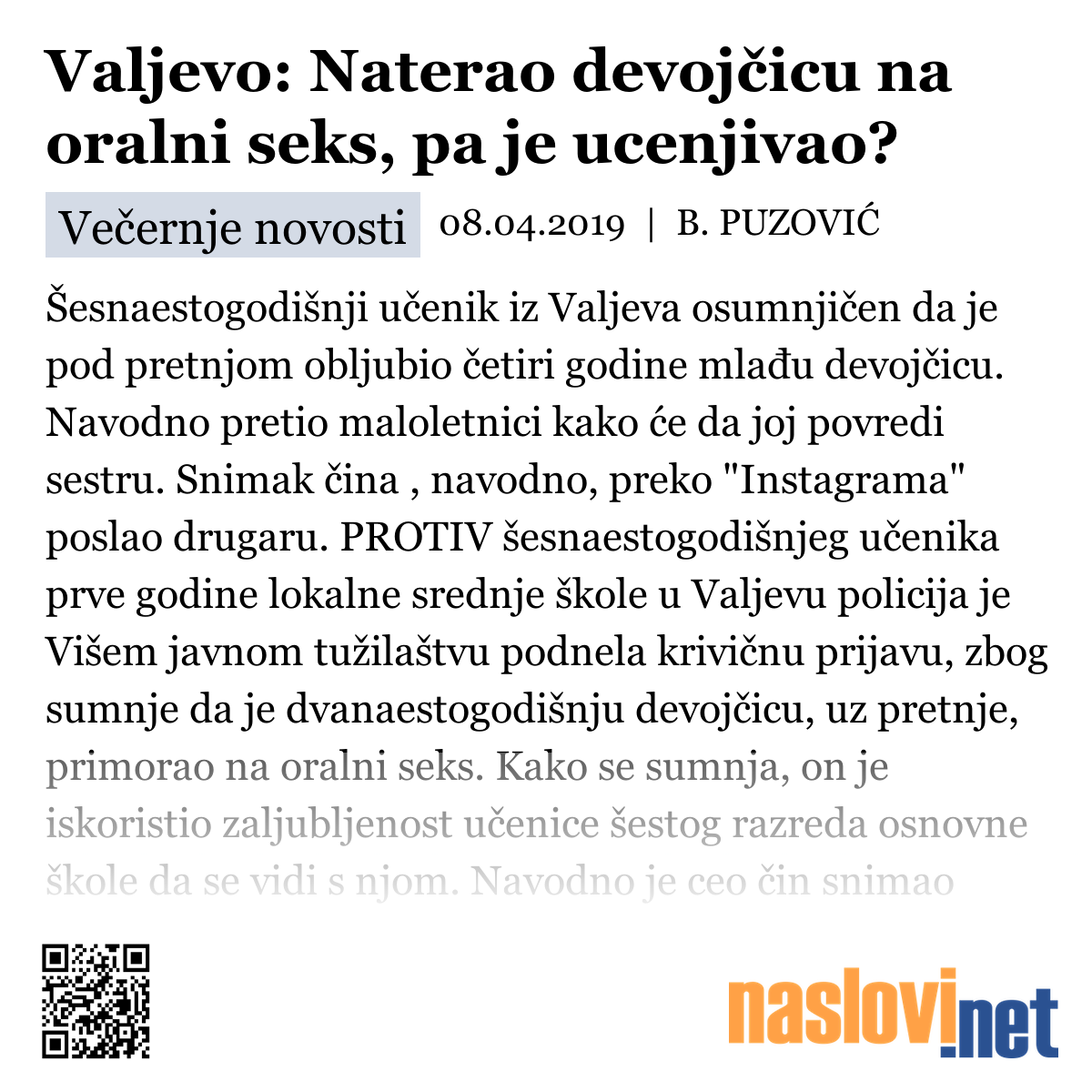 Valjevo: Naterao devojčicu na oralni seks, pa je ucenjivao?

Večernje novosti 08.04.2019 | B. PUZOVIĆ

Šesnaestogodišnji učenik iz Valjeva osumnjičen da je pod pretnjom obljubio četiri godine mlađu devojčicu. Navodno pretio maloletnici kako će da joj povredi sestru. Snimak čina , navodno, preko "Instagrama" poslao drugaru. PROTIV šesnaestogodišnjeg učenika prve godine lokalne srednje škole u Valjevu policija je Višem javnom tužilaštvu podnela krivičnu prijavu, zbog sumnje da je dvanaestogodišnju devojčicu, uz pretnje, primorao na oralni seks. Kako se sumnja, on je iskoristio zaljubljenost učenice šestog razreda osnovne škole da se vidi s njom. Navodno je ceo čin snimao

naslovi.net